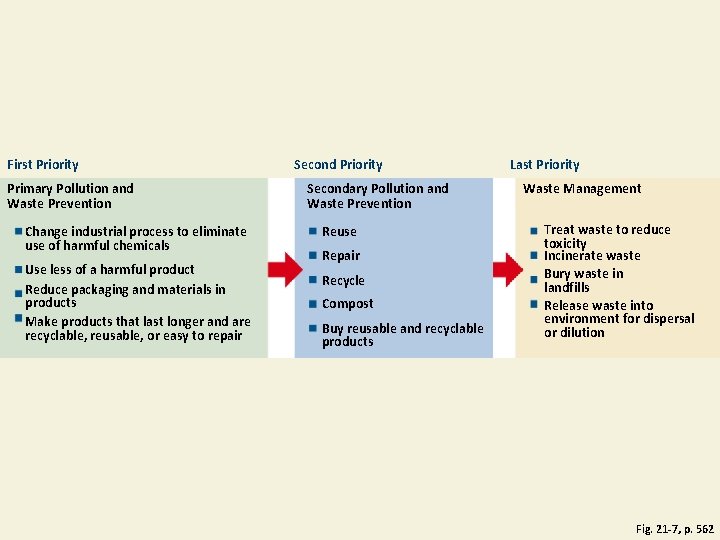 First Priority

Primary Pollution and Waste Prevention

- Change industrial process to eliminate use of harmful chemicals
- Use less of a harmful product
- Reduce packaging and materials in products
- Make products that last longer and are recyclable, reusable, or easy to repair

Second Priority

Secondary Pollution and Waste Prevention

- Reuse
- Repair
- Recycle
- Compost
- Buy reusable and recyclable products

Last Priority

Waste Management

- Treat waste to reduce toxicity
- Incinerate waste
- Bury waste in landfills
- Release waste into environment for dispersal or dilution

Fig. 21-7, p. 562